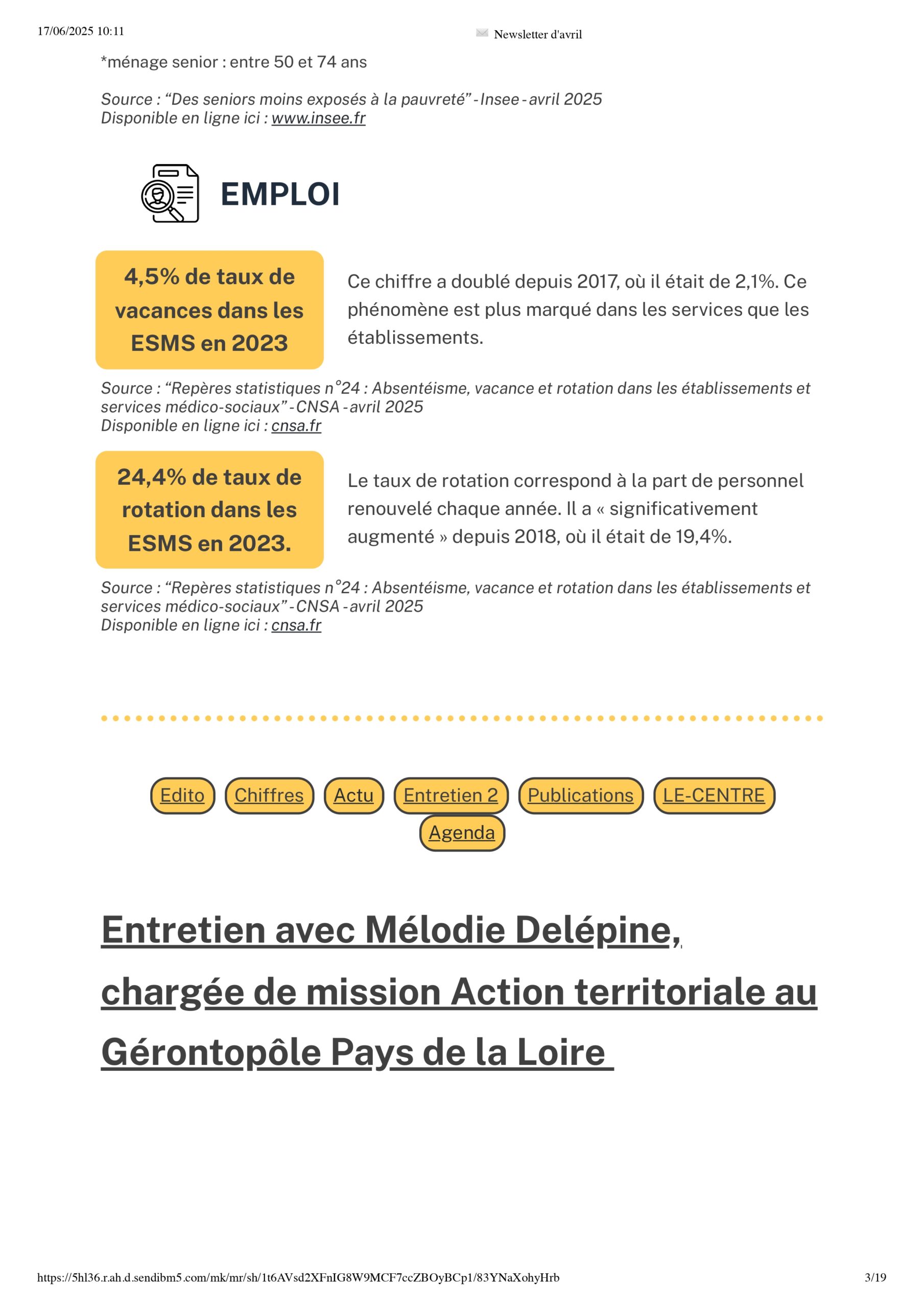 17/06/2025 10:11

Newsletter d'avril

*ménage senior : entre 50 et 74 ans

Source : “Des seniors moins exposés à la pauvreté” - Insee - avril 2025
Disponible en ligne ici : www.insee.fr

EMPLOI

4,5% de taux de vacances dans les ESMS en 2023

Ce chiffre a doublé depuis 2017, où il était de 2,1%. Ce phénomène est plus marqué dans les services que les établissements.

Source : “Repères statistiques n°24 : Absentéisme, vacance et rotation dans les établissements et services médico-sociaux” - CNSA - avril 2025
Disponible en ligne ici : cnsa.fr

24,4% de taux de rotation dans les ESMS en 2023.

Le taux de rotation correspond à la part de personnel renouvelé chaque année. Il a « significativement augmenté » depuis 2018, où il était de 19,4%.

Source : “Repères statistiques n°24 : Absentéisme, vacance et rotation dans les établissements et services médico-sociaux” - CNSA - avril 2025
Disponible en ligne ici : cnsa.fr

Edito Chiffres Actu Entretien 2 Publications LE-CENTRE Agenda

Entretien avec Mélodie Delépine, chargée de mission Action territoriale au Gérontopôle Pays de la Loire

https://5hl36.r.ah.d.sendibm5.com/mk/mr/sh/1t6AVsd2XFnIG8W9MCF7ccZBOyBCp1/83YNaXohyHrb

3/19